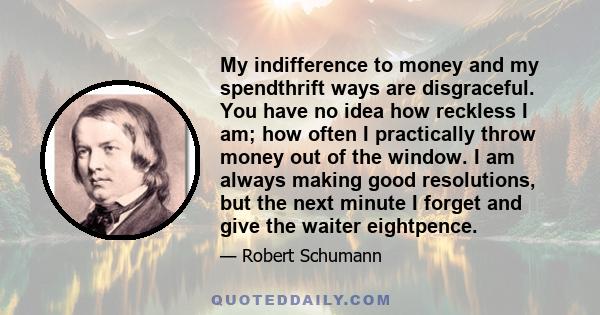 My indifference to money and my spendthrift ways are disgraceful. You have no idea how reckless I am; how often I practically throw money out of the window. I am always making good resolutions, but the next minute I forget and give the waiter eightpence.

— Robert Schumann

QUOTEDDAILY.COM